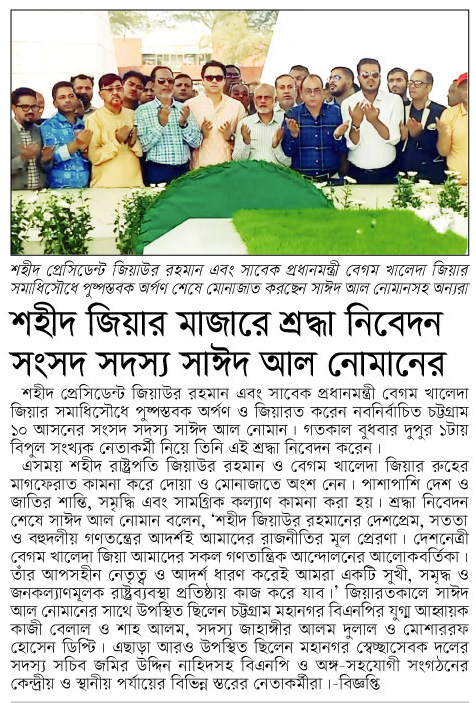 শহীদ প্রেসিডেন্ট জিয়াউর রহমান এবং সাবেক প্রধানমন্ত্রী বেগম খালেদা জিয়ার সমাধিসৌধে পুষ্পস্তবক অর্পণ শেষে মোনাজাত করছেন সাঈদ আল নোমানসহ অন্যরা

শহীদ জিয়ার মাজারে শ্রদ্ধা নিবেদন সংসদ সদস্য সাঈদ আল নোমানের

শহীদ প্রেসিডেন্ট জিয়াউর রহমান এবং সাবেক প্রধানমন্ত্রী বেগম খালেদা জিয়ার সমাধিসৌধে পুষ্পস্তবক অর্পণ ও জিয়ারত করেন নবনির্বাচিত চট্টগ্রাম ১০ আসনের সংসদ সদস্য সাঈদ আল নোমান। গতকাল বুধবার দুপুর ১টায় বিপুল সংখ্যক নেতাকর্মী নিয়ে তিনি এই শ্রদ্ধা নিবেদন করেন।

এসময় শহীদ রাষ্ট্রপতি জিয়াউর রহমান ও বেগম খালেদা জিয়ার রুহের মাগফেরাত কামনা করে দোয়া ও মোনাজাতে অংশ নেন। পাশাপাশি দেশ ও জাতির শান্তি, সমৃদ্ধি এবং সামগ্রিক কল্যাণ কামনা করা হয়। শ্রদ্ধা নিবেদন শেষে সাঈদ আল নোমান বলেন, 'শহীদ জিয়াউর রহমানের দেশপ্রেম, সততা ও বহুদলীয় গণতন্ত্রের আদর্শই আমাদের রাজনীতির মূল প্রেরণা। দেশনেত্রী বেগম খালেদা জিয়া আমাদের সকল গণতান্ত্রিক আন্দোলনের আলোকবর্তিকা। তাঁর আপসহীন নেতৃত্ব ও আদর্শ ধারণ করেই আমরা একটি সুখী, সমৃদ্ধ ও জনকল্যাণমূলক রাষ্ট্রব্যবস্থা প্রতিষ্ঠায় কাজ করে যাব।' জিয়ারতকালে সাঈদ আল নোমানের সাথে উপস্থিত ছিলেন চট্টগ্রাম মহানগর বিএনপির যুগ্ম আহ্বায়ক কাজী বেলাল ও শাহ আলম, সদস্য জাহাঙ্গীর আলম দুলাল ও মোশাররফ হোসেন ডিপ্টি। এছাড়া আরও উপস্থিত ছিলেন মহানগর স্বেচ্ছাসেবক দলের সদস্য সচিব জমির উদ্দিন নাহিদসহ বিএনপি ও অঙ্গ-সহযোগী সংগঠনের কেন্দ্রীয় ও স্থানীয় পর্যায়ের বিভিন্ন স্তরের নেতাকর্মীরা। -বিজ্ঞপ্তি